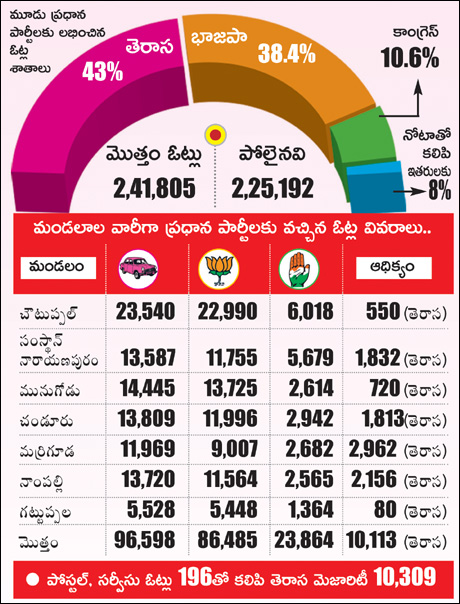 మూడు ప్రధాన పార్టీలకు లభించిన ఓట్ల శాతాలు

తెరాస 43%

భాజపా 38.4%

కాంగ్రెస్ 10.6%

నోటాతో కలిపి ఇతరులకు 8%

మొత్తం ఓట్లు 2,41,805

పోలైనవి 2,25,192

మండలాల వారీగా ప్రధాన పార్టీలకు వచ్చిన ఓట్ల వివరాలు..

| మండలం | | | | ఆధిక్యం |
|---|---|---|---|---|
| చౌటుప్పల్ | 23,540 | 22,990 | 6,018 | 550 (తెరాస) |
| సంస్థాన్ నారాయణపురం | 13,587 | 11,755 | 5,679 | 1,832 (తెరాస) |
| మునుగోడు | 14,445 | 13,725 | 2,614 | 720 (తెరాస) |
| చండూరు | 13,809 | 11,996 | 2,942 | 1,813 (తెరాస) |
| మర్రిగూడ | 11,969 | 9,007 | 2,682 | 2,962 (తెరాస) |
| నాంపల్లి | 13,720 | 11,564 | 2,565 | 2,156 (తెరాస) |
| గట్టుప్పల | 5,528 | 5,448 | 1,364 | 80 (తెరాస) |
| మొత్తం | 96,598 | 86,485 | 23,864 | 10,113 (తెరాస) |

● పోస్టల్, సర్వీసు ఓట్లు 196తో కలిపి తెరాస మెజారిటీ 10,309